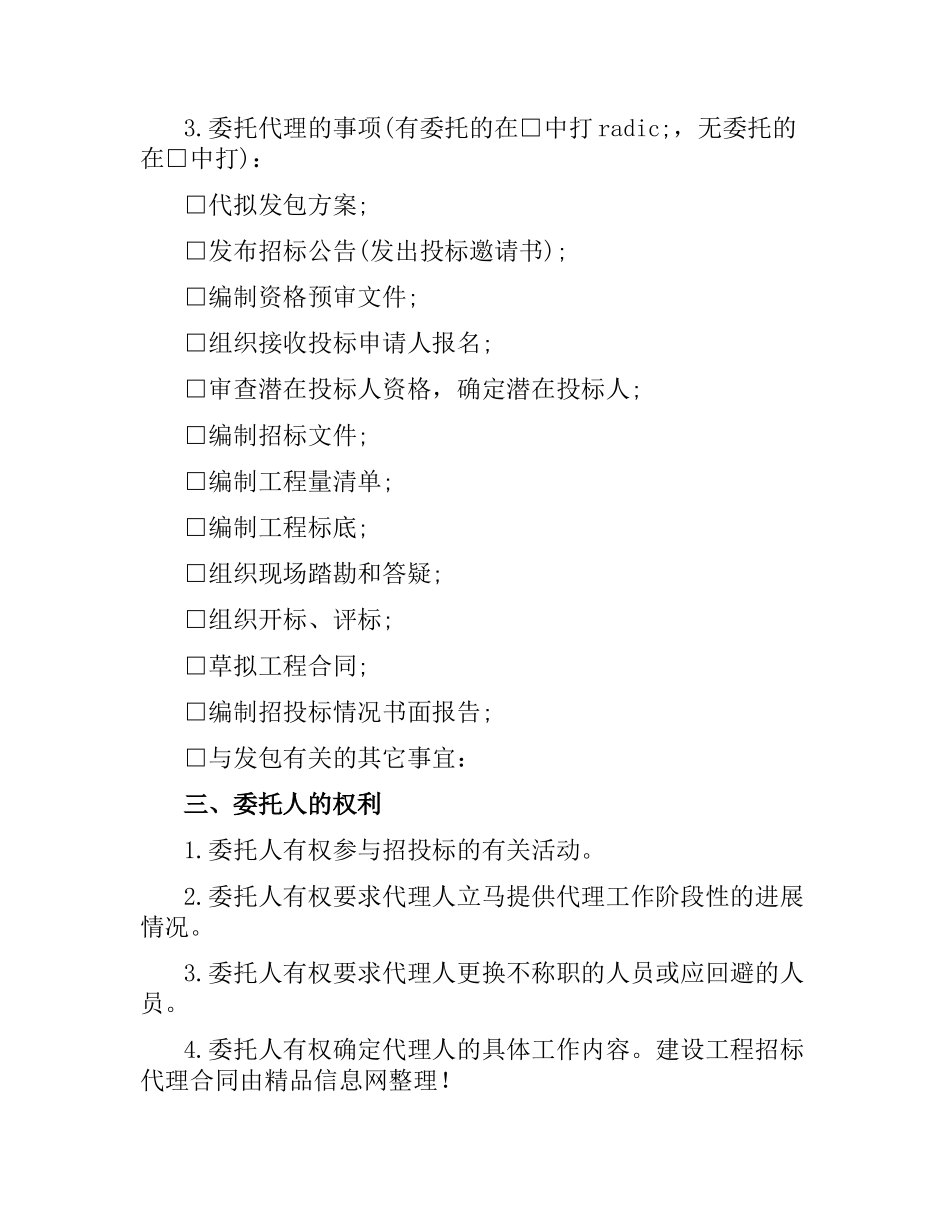 3.委托代理的事项(有委托的在□中打radic;，无委托的在□中打)：

□代拟发包方案;

□发布招标公告(发出投标邀请书);

□编制资格预审文件;

□组织接收投标申请人报名;

□审查潜在投标人资格，确定潜在投标人;

□编制招标文件;

□编制工程量清单;

□编制工程标底;

□组织现场踏勘和答疑;

□组织开标、评标;

□草拟工程合同;

□编制招投标情况书面报告;

□与发包有关的其它事宜:

三、委托人的权利

1.委托人有权参与招投标的有关活动。

2.委托人有权要求代理人立马提供代理工作阶段性的进展情况。

3.委托人有权要求代理人更换不称职的人员或应回避的人员。

4.委托人有权确定代理人的具体工作内容。建设工程招标代理合同由精品信息网整理!